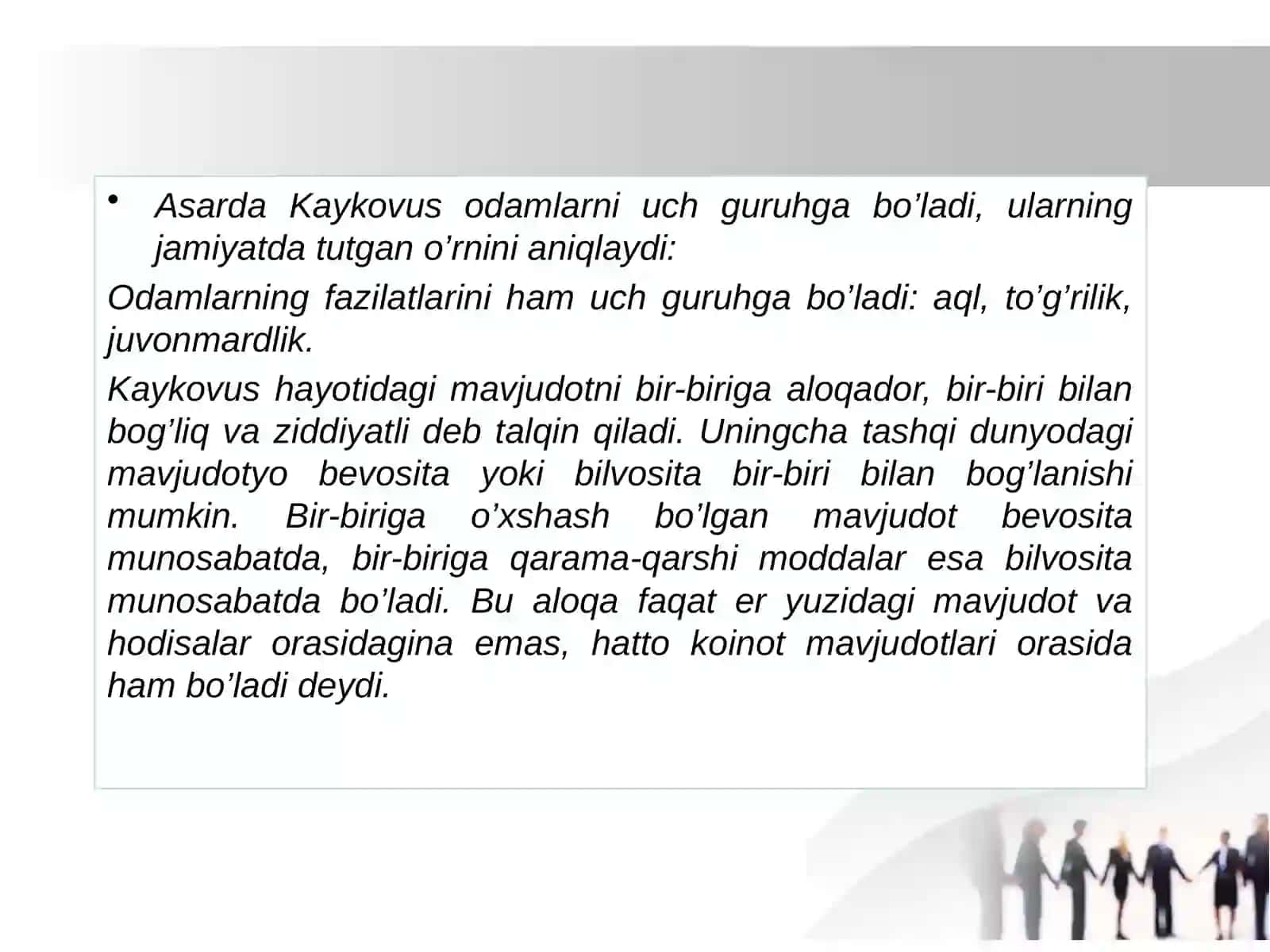 • Asarda Kaykovus odamlarni uch guruhga bo’ladi, ularning jamiyatda tutgan o’rnini aniqlaydi:

Odamlarning fazilatlarini ham uch guruhga bo’ladi: aql, to’g’rilik, juvonmardlik.

Kaykovus hayotidagi mavjudotni bir-biriga aloqador, bir-biri bilan bog’liq va ziddiyatli deb talqin qiladi. Uningcha tashqi dunyodagi mavjudotyo bevosita yoki bilvosita bir-biri bilan bog’lanishi mumkin. Bir-biriga o’xshash bo’lgan mavjudot bevosita munosabatda, bir-biriga qarama-qarshi moddalar esa bilvosita munosabatda bo’ladi. Bu aloqa faqat er yuzidagi mavjudot va hodisalar orasidagina emas, hatto koinot mavjudotlari orasida ham bo’ladi deydi.